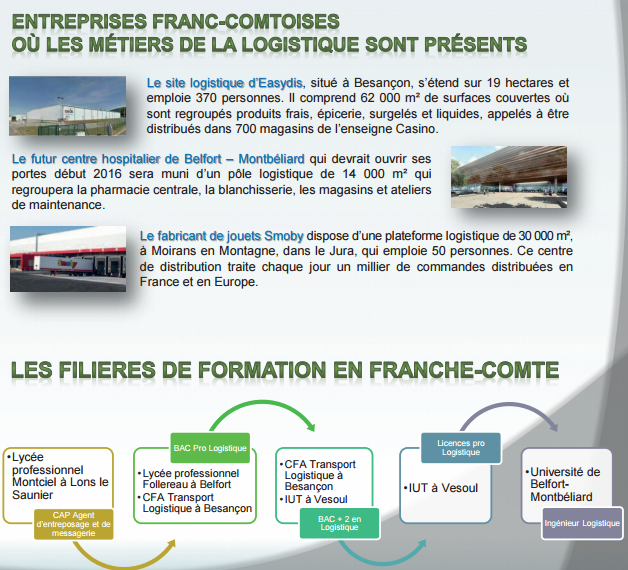 ENTREPRISES FRANC-COMTOISES
OÙ LES MÉTIERS DE LA LOGISTIQUE SONT PRÉSENTS

Le site logistique d'Easydis, situé à Besançon, s'étend sur 19 hectares et emploie 370 personnes. Il comprend 62 000 m² de surfaces couvertes où sont regroupés produits frais, épicerie, surgelés et liquides, appelés à être distribués dans 700 magasins de l'enseigne Casino.

Le futur centre hospitalier de Belfort – Montbéliard qui devrait ouvrir ses portes début 2016 sera muni d'un pôle logistique de 14 000 m² qui regroupera la pharmacie centrale, la blanchisserie, les magasins et ateliers de maintenance.

Le fabricant de jouets Smoby dispose d'une plateforme logistique de 30 000 m², à Moirans en Montagne, dans le Jura, qui emploie 50 personnes. Ce centre de distribution traite chaque jour un millier de commandes distribuées en France et en Europe.

LES FILIERES DE FORMATION EN FRANCHE-COMTE

•Lycée professionnel Montciel à Lons le Saunier

CAP Agent d'entreposage et de messagerie

BAC Pro Logistique

•Lycée professionnel Follereau à Belfort
•CFA Transport Logistique à Besançon

•CFA Transport Logistique à Besançon
•IUT à Vesoul

BAC + 2 en Logistique

Licences pro Logistique

•IUT à Vesoul

•Université de Belfort-Montbéliard

Ingénieur Logistique